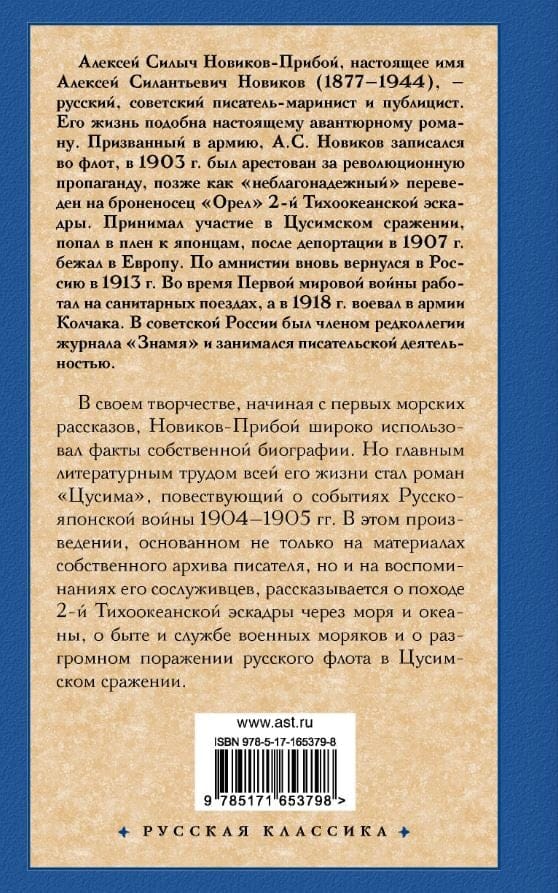 Алексей Силыч Новиков-Прибой, настоящее имя Алексей Силантьевич Новиков (1877–1944), – русский, советский писатель-маринист и публицист. Его жизнь подобна настоящему авантюрному роману. Призванный в армию, А.С. Новиков записался во флот, в 1903 г. был арестован за революционную пропаганду, позже как «неблагонадежный» переведен на броненосец «Орел» 2-й Тихоокеанской эскадры. Принимал участие в Цусимском сражении, попал в плен к японцам, после депортации в 1907 г. бежал в Европу. По амнистии вновь вернулся в Россию в 1913 г. Во время Первой мировой войны работал на санитарных поездах, а в 1918 г. воевал в армии Колчака. В советской России был членом редколлегии журнала «Знамя» и занимался писательской деятельностью.

В своем творчестве, начиная с первых морских рассказов, Новиков-Прибой широко использовал факты собственной биографии. Но главным литературным трудом всей его жизни стал роман «Цусима», повествующий о событиях Русско-японской войны 1904–1905 гг. В этом произведении, основанном не только на материалах собственного архива писателя, но и на воспоминаниях его сослуживцев, рассказывается о походе 2-й Тихоокеанской эскадры через моря и океаны, о быте и службе военных моряков и о разгромном поражении русского флота в Цусимском сражении.

www.ast.ru

ISBN 978-5-17-165379-8

9 785171 653798 >

РУССКАЯ КЛАССИКА